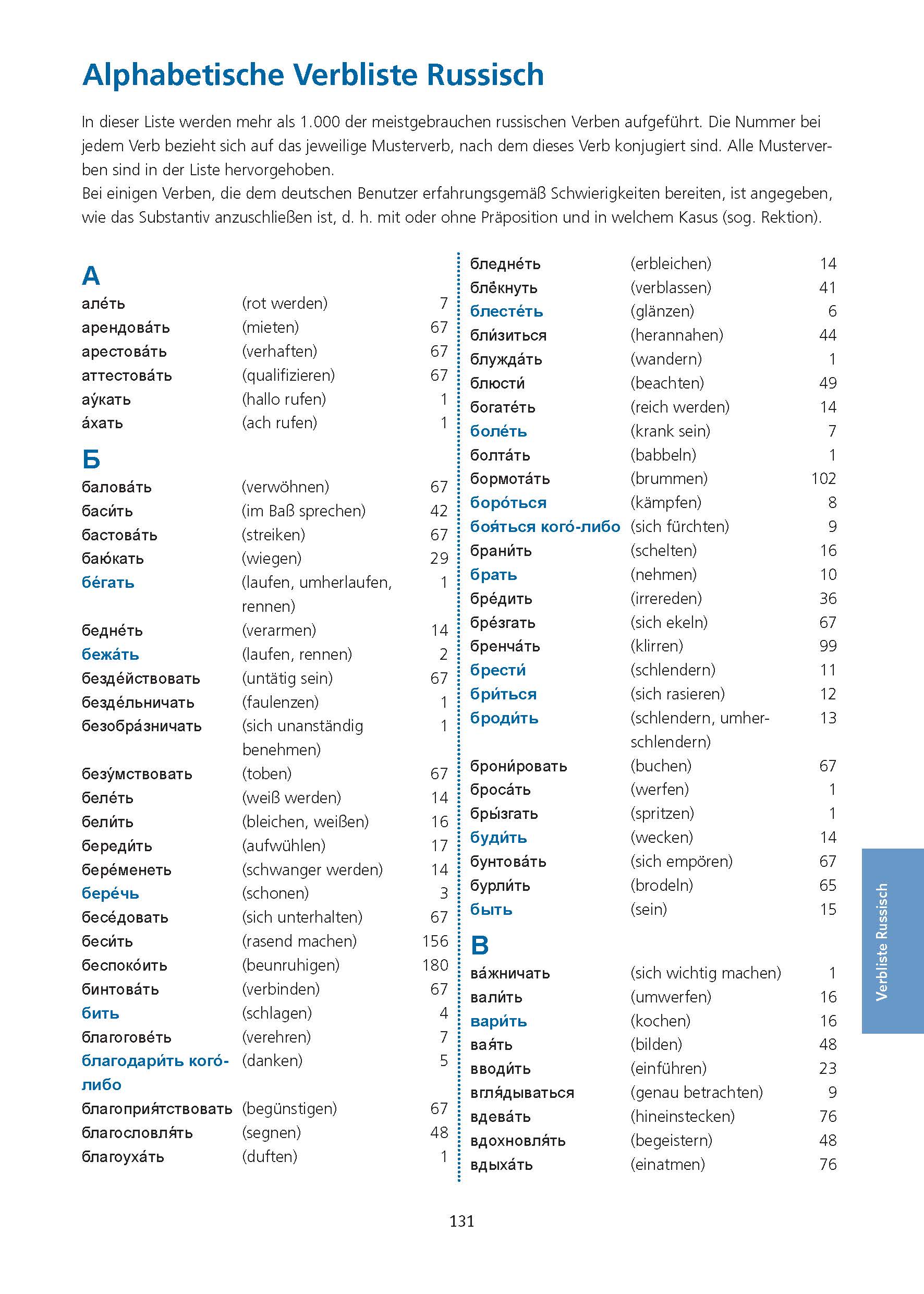 Alphabetische Verbliste Russisch

In dieser Liste werden mehr als 1.000 der meistgebrauchen russischen Verben aufgeführt. Die Nummer bei jedem Verb bezieht sich auf das jeweilige Musterverb, nach dem dieses Verb konjugiert sind. Alle Musterverben sind in der Liste hervorgehoben.
Bei einigen Verben, die dem deutschen Benutzer erfahrungsgemäß Schwierigkeiten bereiten, ist angegeben, wie das Substantiv anzuschließen ist, d. h. mit oder ohne Präposition und in welchem Kasus (sog. Rektion).

А

| | | |
|---|---|---|
| але́ть | (rot werden) | 7 |
| арендова́ть | (mieten) | 67 |
| арестова́ть | (verhaften) | 67 |
| аттестова́ть | (qualifizieren) | 67 |
| ау́кать | (hallo rufen) | 1 |
| а́хать | (ach rufen) | 1 |

Б

| | | |
|---|---|---|
| балова́ть | (verwöhnen) | 67 |
| баси́ть | (im Baß sprechen) | 42 |
| бастова́ть | (streiken) | 67 |
| баю́кать | (wiegen) | 29 |
| бе́гать | (laufen, umherlaufen, rennen) | 1 |
| бедне́ть | (verarmen) | 14 |
| бежа́ть | (laufen, rennen) | 2 |
| безде́йствовать | (untätig sein) | 67 |
| безде́льничать | (faulenzen) | 1 |
| безобра́зничать | (sich unanständig benehmen) | 1 |
| безу́мствовать | (toben) | 67 |
| беле́ть | (weiß werden) | 14 |
| бели́ть | (bleichen, weißen) | 16 |
| береди́ть | (aufwühlen) | 17 |
| бере́менеть | (schwanger werden) | 14 |
| бере́чь | (schonen) | 3 |
| бесе́довать | (sich unterhalten) | 67 |
| беси́ть | (rasend machen) | 156 |
| беспоко́ить | (beunruhigen) | 180 |
| бинтова́ть | (verbinden) | 67 |
| бить | (schlagen) | 4 |
| благогове́ть | (verehren) | 7 |
| благодари́ть кого́-либо | (danken) | 5 |
| благоприя́тствовать | (begünstigen) | 67 |
| благословля́ть | (segnen) | 48 |
| благоуха́ть | (duften) | 1 |
| бледне́ть | (erbleichen) | 14 |
| блёкнуть | (verblassen) | 41 |
| блесте́ть | (glänzen) | 6 |
| бли́зиться | (herannahen) | 44 |
| блужда́ть | (wandern) | 1 |
| блюсти́ | (beachten) | 49 |
| богате́ть | (reich werden) | 14 |
| боле́ть | (krank sein) | 7 |
| болта́ть | (babbeln) | 1 |
| бормота́ть | (brummen) | 102 |
| боро́ться | (kämpfen) | 8 |
| боя́ться кого́-либо | (sich fürchten) | 9 |
| брани́ть | (schelten) | 16 |
| брать | (nehmen) | 10 |
| бре́дить | (irrereden) | 36 |
| бре́згать | (sich ekeln) | 67 |
| бренча́ть | (klirren) | 99 |
| брести́ | (schlendern) | 11 |
| бри́ться | (sich rasieren) | 12 |
| броди́ть | (schlendern, umherschlendern) | 13 |
| брони́ровать | (buchen) | 67 |
| броса́ть | (werfen) | 1 |
| бры́згать | (spritzen) | 1 |
| буди́ть | (wecken) | 14 |
| бунтова́ть | (sich empören) | 67 |
| бурли́ть | (brodeln) | 65 |
| быть | (sein) | 15 |

В

| | | |
|---|---|---|
| ва́жничать | (sich wichtig machen) | 1 |
| вали́ть | (umwerfen) | 16 |
| вари́ть | (kochen) | 16 |
| вая́ть | (bilden) | 48 |
| вводи́ть | (einführen) | 23 |
| вгля́дываться | (genau betrachten) | 9 |
| вдева́ть | (hineinstecken) | 76 |
| вдохновля́ть | (begeistern) | 48 |
| вдыха́ть | (einatmen) | 76 |

Verbliste Russisch

131